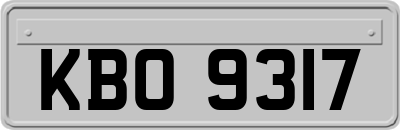 KBO 9317